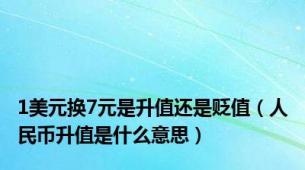 1美元换7元是升值还是贬值（人民币升值是什么意思）